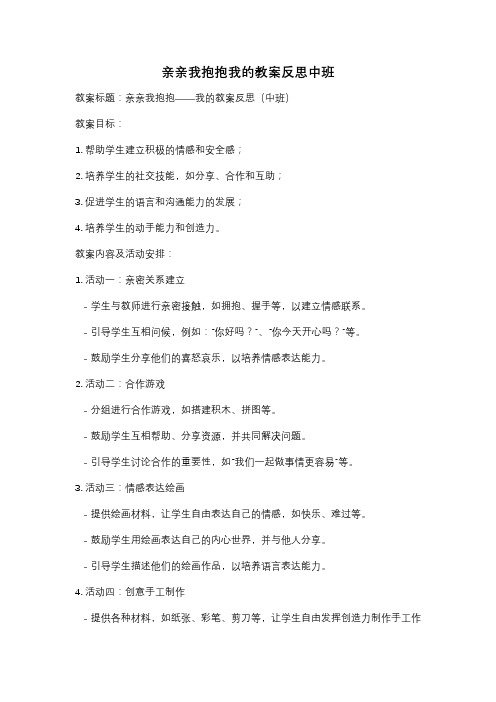 亲亲我抱抱我的教案反思中班

教案标题：亲亲我抱抱——我的教案反思（中班）

教案目标：

1. 帮助学生建立积极的情感和安全感；

2. 培养学生的社交技能，如分享、合作和互助；

3. 促进学生的语言和沟通能力的发展；

4. 培养学生的动手能力和创造力。

教案内容及活动安排：

1. 活动一：亲密关系建立

- 学生与教师进行亲密接触，如拥抱、握手等，以建立情感联系。

- 引导学生互相问候，例如："你好吗？"、"你今天开心吗？"等。

- 鼓励学生分享他们的喜怒哀乐，以培养情感表达能力。

2. 活动二：合作游戏

- 分组进行合作游戏，如搭建积木、拼图等。

- 鼓励学生互相帮助、分享资源，并共同解决问题。

- 引导学生讨论合作的重要性，如"我们一起做事情更容易"等。

3. 活动三：情感表达绘画

- 提供绘画材料，让学生自由表达自己的情感，如快乐、难过等。

- 鼓励学生用绘画表达自己的内心世界，并与他人分享。

- 引导学生描述他们的绘画作品，以培养语言表达能力。

4. 活动四：创意手工制作

- 提供各种材料，如纸张、彩笔、剪刀等，让学生自由发挥创造力制作手工作